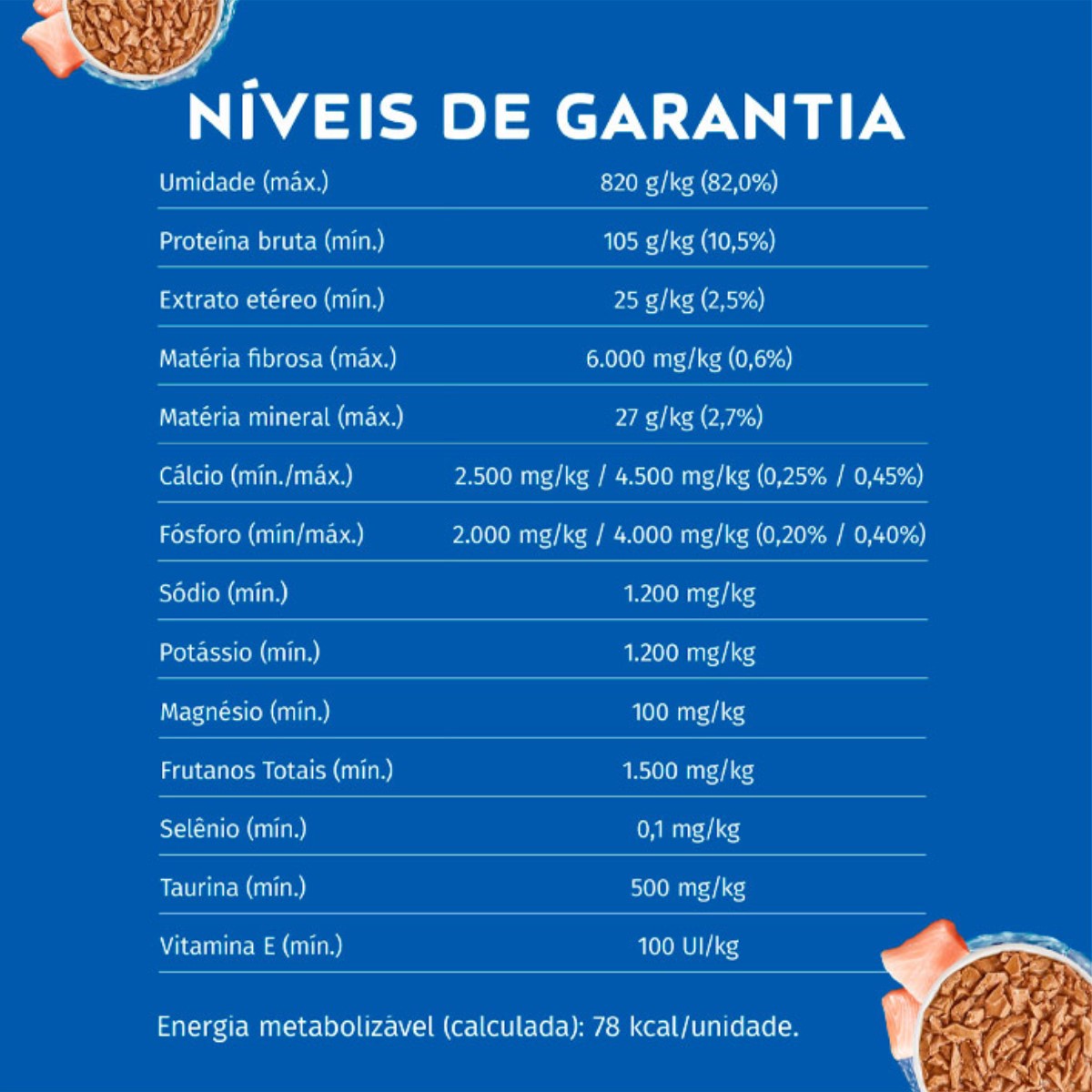 NÍVEIS DE GARANTIA

| | |
|---|---|
| Umidade (máx.) | 820 g/kg (82,0%) |
| Proteína bruta (mín.) | 105 g/kg (10,5%) |
| Extrato etéreo (mín.) | 25 g/kg (2,5%) |
| Matéria fibrosa (máx.) | 6.000 mg/kg (0,6%) |
| Matéria mineral (máx.) | 27 g/kg (2,7%) |
| Cálcio (mín./máx.) | 2.500 mg/kg / 4.500 mg/kg (0,25% / 0,45%) |
| Fósforo (mín/máx.) | 2.000 mg/kg / 4.000 mg/kg (0,20% / 0,40%) |
| Sódio (mín.) | 1.200 mg/kg |
| Potássio (mín.) | 1.200 mg/kg |
| Magnésio (mín.) | 100 mg/kg |
| Frutanos Totais (mín.) | 1.500 mg/kg |
| Selênio (mín.) | 0,1 mg/kg |
| Taurina (mín.) | 500 mg/kg |
| Vitamina E (mín.) | 100 UI/kg |

Energia metabolizável (calculada): 78 kcal/unidade.